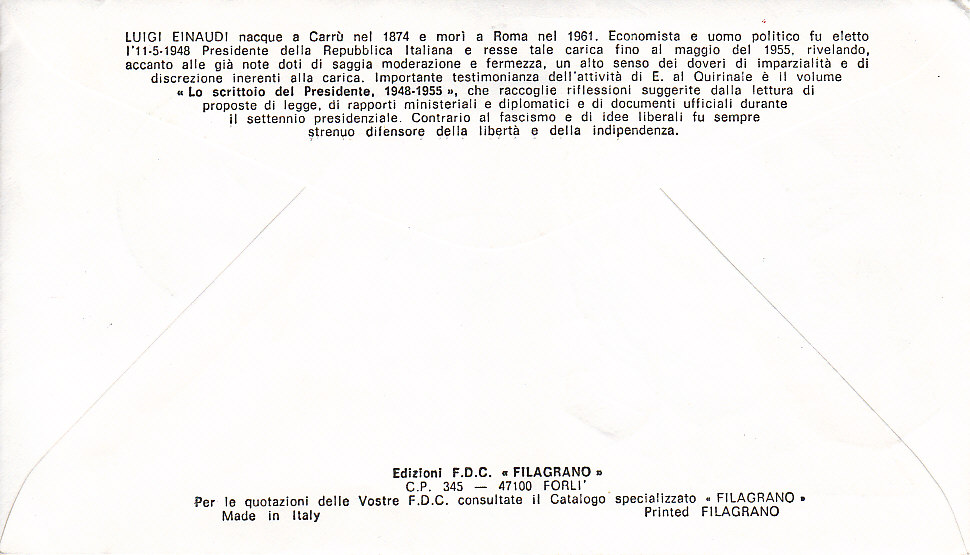 LUIGI EINAUDI nacque a Carrù nel 1874 e morì a Roma nel 1961. Economista e uomo politico fu eletto l'11-5-1948 Presidente della Repubblica Italiana e resse tale carica fino al maggio del 1955, rivelando, accanto alle già note doti di saggia moderazione e fermezza, un alto senso dei doveri di imparzialità e di discrezione inerenti alla carica. Importante testimonianza dell'attività di E. al Quirinale è il volume « Lo scrittoio del Presidente, 1948-1955 », che raccoglie riflessioni suggerite dalla lettura di proposte di legge, di rapporti ministeriali e diplomatici e di documenti ufficiali durante il settennio presidenziale. Contrario al fascismo e di idee liberali fu sempre strenuo difensore della libertà e della indipendenza.

Edizioni F.D.C. « FILAGRANO »
C.P. 345 — 47100 FORLI'
Per le quotazioni delle Vostre F.D.C. consultate il Catalogo specializzato « FILAGRANO »
Made in Italy
Printed FILAGRANO